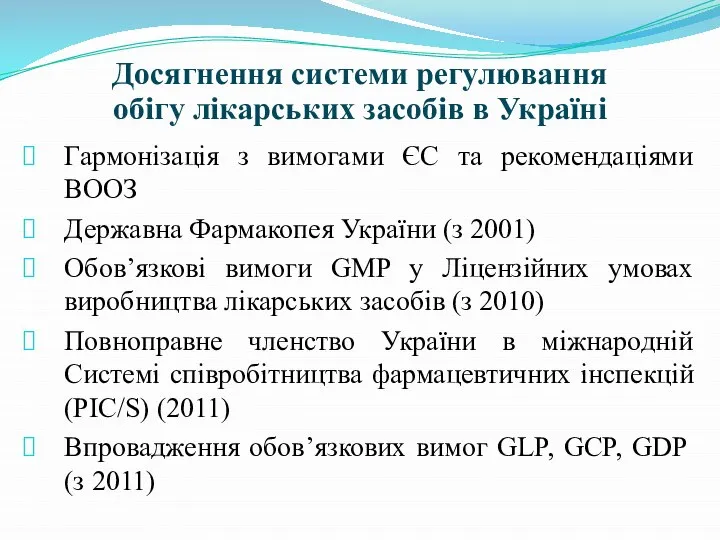 Досягнення системи регулювання обігу лікарських засобів в Україні

Гармонізація з вимогами ЄС та рекомендаціями ВООЗ

Державна Фармакопея України (з 2001)

Обов’язкові вимоги GMP у Ліцензійних умовах виробництва лікарських засобів (з 2010)

Повноправне членство України в міжнародній Системі співробітництва фармацевтичних інспекцій (PIC/S) (2011)

Впровадження обов’язкових вимог GLP, GCP, GDP (з 2011)